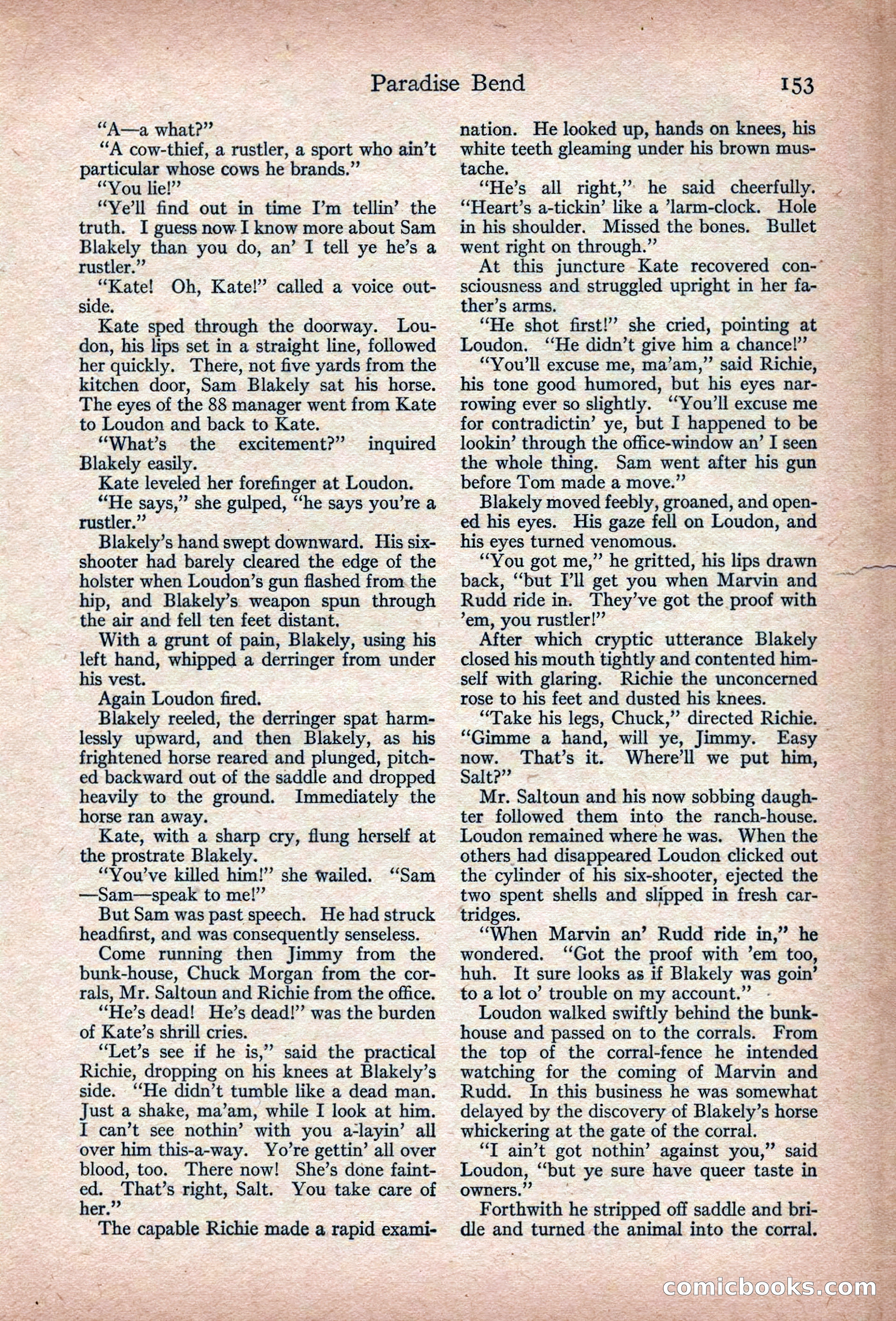 Paradise Bend 153

"A—a what?"

"A cow-thief, a rustler, a sport who ain't particular whose cows he brands."

"You lie!"

"Ye'll find out in time I'm tellin' the truth. I guess now I know more about Sam Blakely than you do, an' I tell ye he's a rustler."

"Kate! Oh, Kate!" called a voice outside.

Kate sped through the doorway. Loudon, his lips set in a straight line, followed her quickly. There, not five yards from the kitchen door, Sam Blakely sat his horse. The eyes of the 88 manager went from Kate to Loudon and back to Kate.

"What's the excitement?" inquired Blakely easily.

Kate leveled her forefinger at Loudon.

"He says," she gulped, "he says you're a rustler."

Blakely's hand swept downward. His six-shooter had barely cleared the edge of the holster when Loudon's gun flashed from the hip, and Blakely's weapon spun through the air and fell ten feet distant.

With a grunt of pain, Blakely, using his left hand, whipped a derringer from under his vest.

Again Loudon fired.

Blakely reeled, the derringer spat harmlessly upward, and then Blakely, as his frightened horse reared and plunged, pitched backward out of the saddle and dropped heavily to the ground. Immediately the horse ran away.

Kate, with a sharp cry, flung herself at the prostrate Blakely.

"You've killed him!" she wailed. "Sam—Sam—speak to me!"

But Sam was past speech. He had struck headfirst, and was consequently senseless.

Come running then Jimmy from the bunk-house, Chuck Morgan from the corrals, Mr. Saltoun and Richie from the office.

"He's dead! He's dead!" was the burden of Kate's shrill cries.

"Let's see if he is," said the practical Richie, dropping on his knees at Blakely's side. "He didn't tumble like a dead man. Just a shake, ma'am, while I look at him. I can't see nothin' with you a-layin' all over him this-a-way. Yo're gettin' all over blood, too. There now! She's done fainted. That's right, Salt. You take care of her."

The capable Richie made a rapid examination. He looked up, hands on knees, his white teeth gleaming under his brown mustache.

"He's all right," he said cheerfully. "Heart's a-tickin' like a 'larm-clock. Hole in his shoulder. Missed the bones. Bullet went right on through."

At this juncture Kate recovered consciousness and struggled upright in her father's arms.

"He shot first!" she cried, pointing at Loudon. "He didn't give him a chance!"

"You'll excuse me, ma'am," said Richie, his tone good humored, but his eyes narrowing ever so slightly. "You'll excuse me for contradictin' ye, but I happened to be lookin' through the office-window an' I seen the whole thing. Sam went after his gun before Tom made a move."

Blakely moved feebly, groaned, and opened his eyes. His gaze fell on Loudon, and his eyes turned venomous.

"You got me," he gritted, his lips drawn back, "but I'll get you when Marvin and Rudd ride in. They've got the proof with 'em, you rustler!"

After which cryptic utterance Blakely closed his mouth tightly and contented himself with glaring. Richie the unconcerned rose to his feet and dusted his knees.

"Take his legs, Chuck," directed Richie. "Gimme a hand, will ye, Jimmy. Easy now. That's it. Where'll we put him, Salt?"

Mr. Saltoun and his now sobbing daughter followed them into the ranch-house. Loudon remained where he was. When the others had disappeared Loudon clicked out the cylinder of his six-shooter, ejected the two spent shells and slipped in fresh cartridges.

"When Marvin an' Rudd ride in," he wondered. "Got the proof with 'em too, huh. It sure looks as if Blakely was goin' to a lot o' trouble on my account."

Loudon walked swiftly behind the bunk-house and passed on to the corrals. From the top of the corral-fence he intended watching for the coming of Marvin and Rudd. In this business he was somewhat delayed by the discovery of Blakely's horse whickering at the gate of the corral.

"I ain't got nothin' against you," said Loudon, "but ye sure have queer taste in owners."

Forthwith he stripped off saddle and bridle and turned the animal into the corral.

comicbooks.com